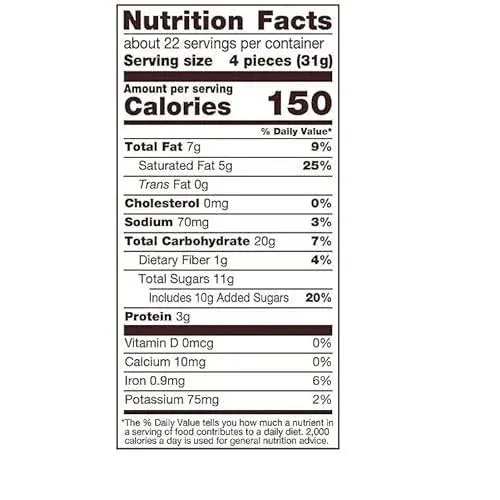 Nutrition Facts
about 22 servings per container
Serving size 4 pieces (31g)

Amount per serving
Calories 150

% Daily Value*

| | |
|---|---|
| Total Fat 7g | 9% |
| Saturated Fat 5g | 25% |
| Trans Fat 0g | |
| Cholesterol 0mg | 0% |
| Sodium 70mg | 3% |
| Total Carbohydrate 20g | 7% |
| Dietary Fiber 1g | 4% |
| Total Sugars 11g | |
| Includes 10g Added Sugars | 20% |
| Protein 3g | |
| Vitamin D 0mcg | 0% |
| Calcium 10mg | 0% |
| Iron 0.9mg | 6% |
| Potassium 75mg | 2% |

*The % Daily Value tells you how much a nutrient in a serving of food contributes to a daily diet. 2,000 calories a day is used for general nutrition advice.